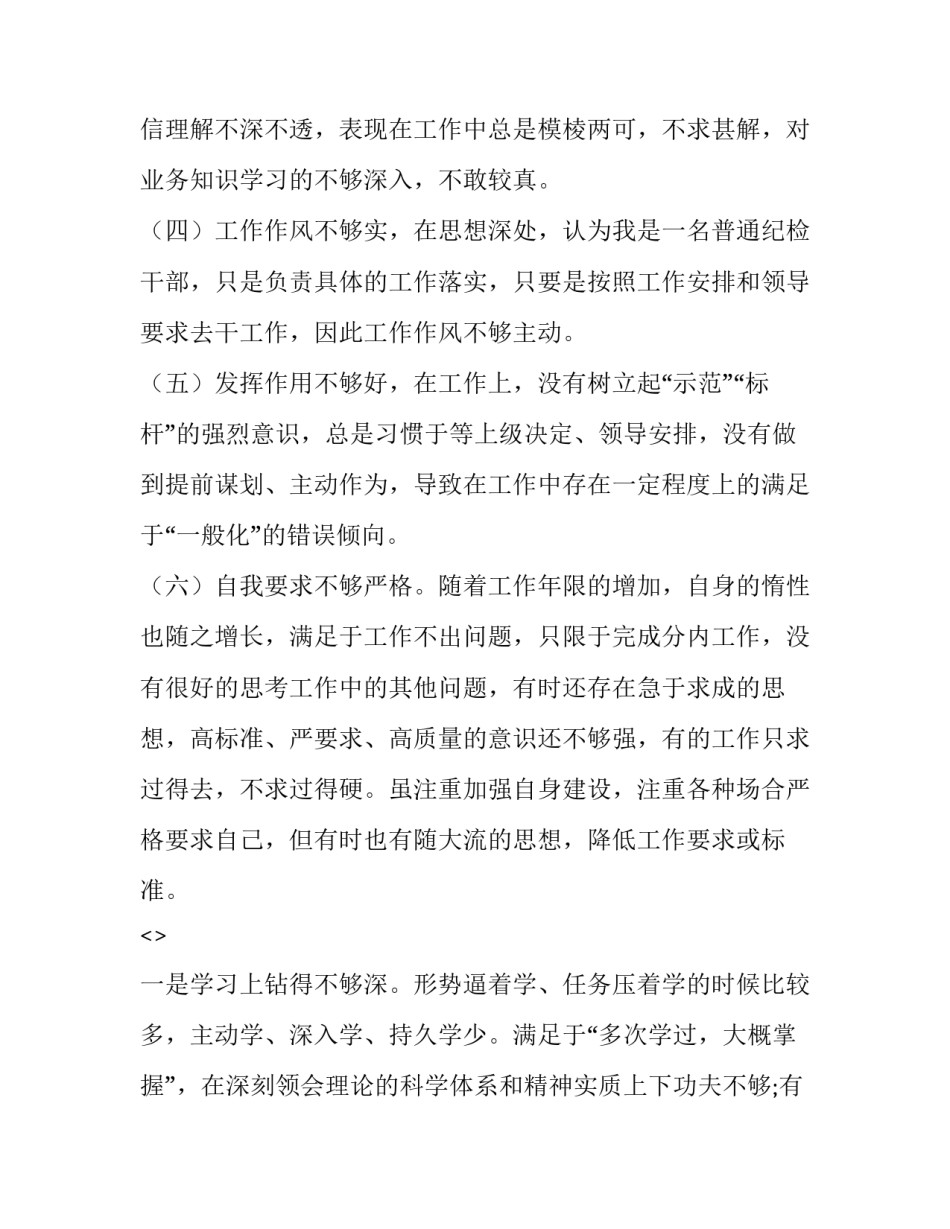 信理解不深不透，表现在工作中总是模棱两可，不求甚解，对业务知识学习的不够深入，不敢较真。

（四）工作作风不够实，在思想深处，认为我是一名普通纪检干部，只是负责具体的工作落实，只要是按照工作安排和领导要求去干工作，因此工作作风不够主动。

（五）发挥作用不够好，在工作上，没有树立起“示范”“标杆”的强烈意识，总是习惯于等上级决定、领导安排，没有做到提前谋划、主动作为，导致在工作中存在一定程度上的满足于“一般化”的错误倾向。

（六）自我要求不够严格。随着工作年限的增加，自身的惰性也随之增长，满足于工作不出问题，只限于完成分内工作，没有很好的思考工作中的其他问题，有时还存在急于求成的思想，高标准、严要求、高质量的意识还不够强，有的工作只求过得去，不求过得硬。虽注重加强自身建设，注重各种场合严格要求自己，但有时也有随大流的思想，降低工作要求或标准。

<>

一是学习上钻得不够深。形势逼着学、任务压着学的时候比较多，主动学、深入学、持久学少。满足于“多次学过，大概掌握”，在深刻领会理论的科学体系和精神实质上下功夫不够;有